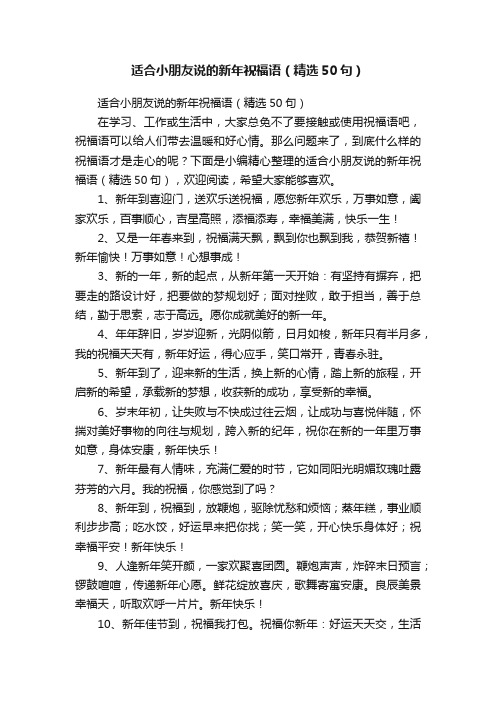 适合小朋友说的新年祝福语（精选50句）

适合小朋友说的新年祝福语（精选50句）

在学习、工作或生活中，大家总免不了要接触或使用祝福语吧，祝福语可以给人们带去温暖和好心情。那么问题来了，到底什么样的祝福语才是走心的呢？下面是小编精心整理的适合小朋友说的新年祝福语（精选50句），欢迎阅读，希望大家能够喜欢。

1、新年到喜迎门，送欢乐送祝福，愿您新年欢乐，万事如意，阖家欢乐，百事顺心，吉星高照，添福添寿，幸福美满，快乐一生！

2、又是一年春来到，祝福满天飘，飘到你也飘到我，恭贺新禧！新年愉快！万事如意！心想事成！

3、新的一年，新的起点，从新年第一天开始：有坚持有摒弃，把要走的路设计好，把要做的梦规划好；面对挫败，敢于担当，善于总结，勤于思索，志于高远。愿你成就美好的新一年。

4、年年辞旧，岁岁迎新，光阴似箭，日月如梭，新年只有半月多，我的祝福天天有，新年好运，得心应手，笑口常开，青春永驻。

5、新年到了，迎来新的生活，换上新的心情，踏上新的旅程，开启新的希望，承载新的梦想，收获新的成功，享受新的幸福。

6、岁末年初，让失败与不快成过往云烟，让成功与喜悦伴随，怀揣对美好事物的向往与规划，跨入新的纪年，祝你在新的一年里万事如意，身体安康，新年快乐！

7、新年最有人情味，充满仁爱的时节，它如同阳光明媚玫瑰吐露芬芳的六月。我的祝福，你感觉到了吗？

8、新年到，祝福到，放鞭炮，驱除忧愁和烦恼；蒸年糕，事业顺利步步高；吃水饺，好运早来把你找；笑一笑，开心快乐身体好；祝幸福平安！新年快乐！

9、人逢新年笑开颜，一家欢聚喜团圆。鞭炮声声，炸碎末日预言；锣鼓喧喧，传递新年心愿。鲜花绽放喜庆，歌舞寄寓安康。良辰美景幸福天，听取欢呼一片片。新年快乐！

10、新年佳节到，祝福我打包。祝福你新年：好运天天交，生活